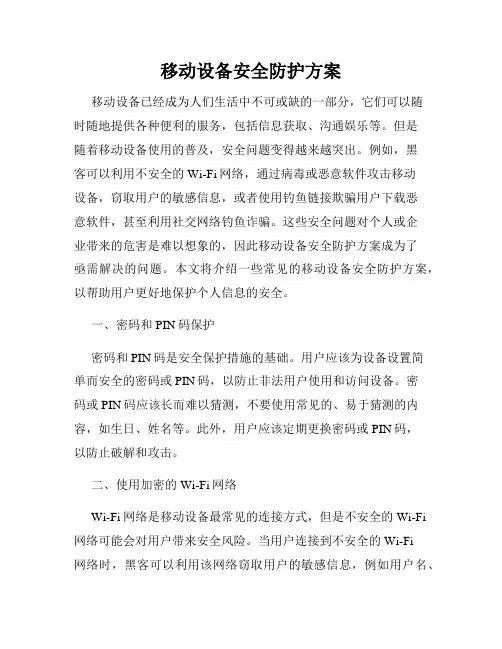 移动设备安全防护方案

移动设备已经成为人们生活中不可或缺的一部分，它们可以随时随地提供各种便利的服务，包括信息获取、沟通娱乐等。但是随着移动设备使用的普及，安全问题变得越来越突出。例如，黑客可以利用不安全的 Wi-Fi 网络，通过病毒或恶意软件攻击移动设备，窃取用户的敏感信息，或者使用钓鱼链接欺骗用户下载恶意软件，甚至利用社交网络钓鱼诈骗。这些安全问题对个人或企业带来的危害是难以想象的，因此移动设备安全防护方案成为了亟需解决的问题。本文将介绍一些常见的移动设备安全防护方案，以帮助用户更好地保护个人信息的安全。

一、密码和 PIN 码保护

密码和 PIN 码是安全保护措施的基础。用户应该为设备设置简单而安全的密码或 PIN 码，以防止非法用户使用和访问设备。密码或 PIN 码应该长而难以猜测，不要使用常见的、易于猜测的内容，如生日、姓名等。此外，用户应该定期更换密码或 PIN 码，以防止破解和攻击。

二、使用加密的 Wi-Fi 网络

Wi-Fi 网络是移动设备最常见的连接方式，但是不安全的 Wi-Fi 网络可能会对用户带来安全风险。当用户连接到不安全的 Wi-Fi 网络时，黑客可以利用该网络窃取用户的敏感信息，例如用户名、